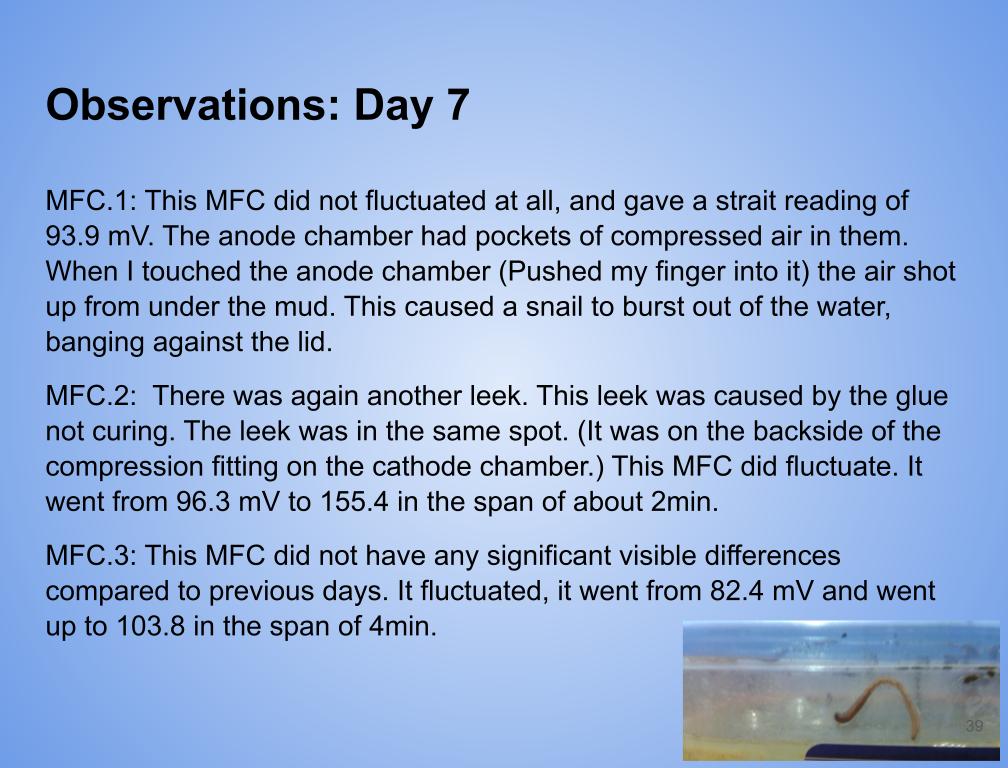 Observations: Day 7

MFC.1: This MFC did not fluctuated at all, and gave a strait reading of 93.9 mV. The anode chamber had pockets of compressed air in them. When I touched the anode chamber (Pushed my finger into it) the air shot up from under the mud. This caused a snail to burst out of the water, banging against the lid.

MFC.2: There was again another leek. This leek was caused by the glue not curing. The leek was in the same spot. (It was on the backside of the compression fitting on the cathode chamber.) This MFC did fluctuate. It went from 96.3 mV to 155.4 in the span of about 2min.

MFC.3: This MFC did not have any significant visible differences compared to previous days. It fluctuated, it went from 82.4 mV and went up to 103.8 in the span of 4min.

39